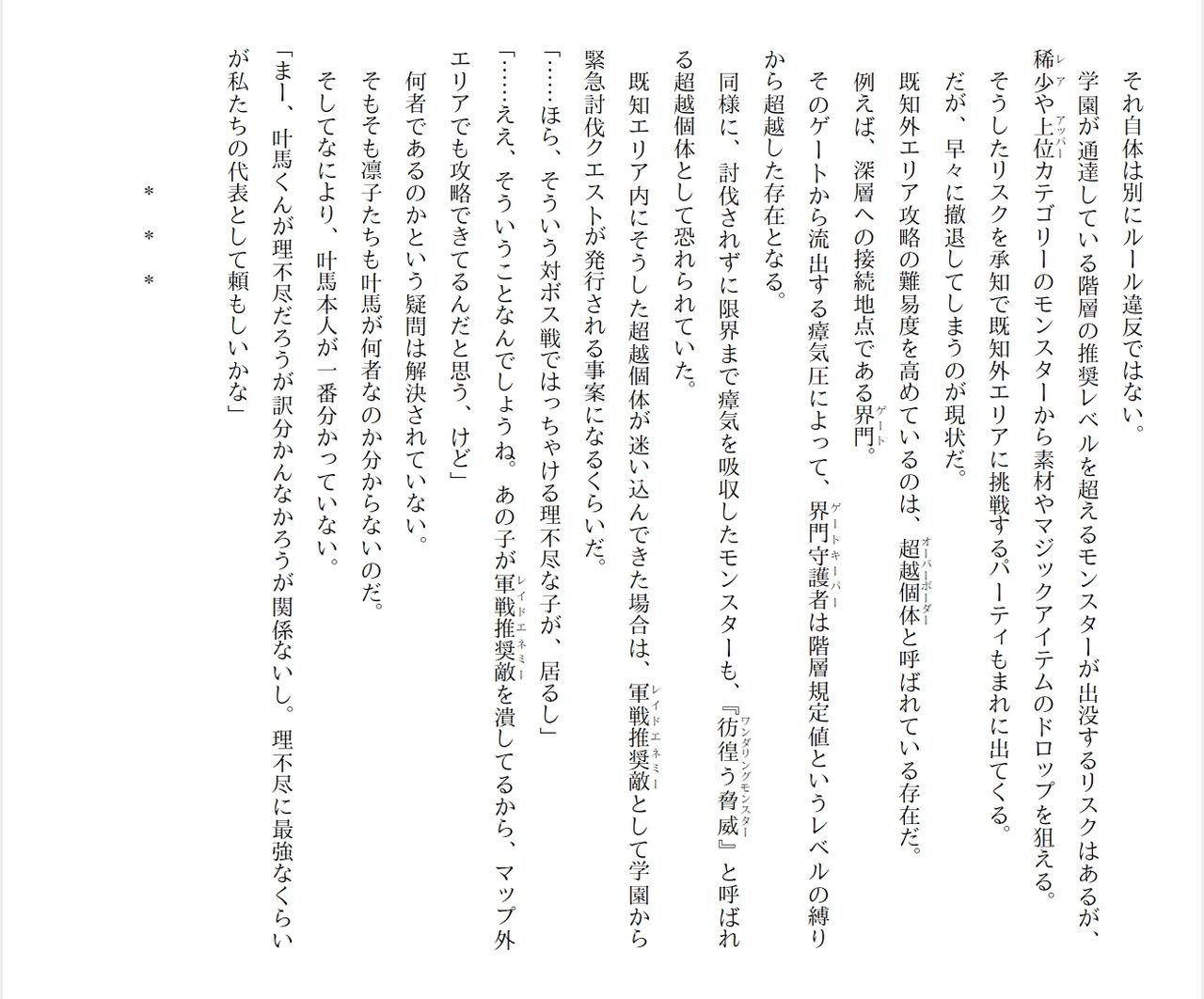 それ自体は別にルール違反ではない。

学園が通達している階層の推奨レベルを超えるモンスターが出没するリスクはあるが、稀少や上位カテゴリーのモンスターから素材やマジックアイテムのドロップを狙える。

そうしたリスクを承知で既知外エリアに挑戦するパーティもまれに出てくる。

だが、早々に撤退してしまうのが現状だ。

既知外エリア攻略の難易度を高めているのは、超越個体と呼ばれている存在だ。

例えば、深層への接続地点である界門。

そのゲートから流出する瘴気圧によって、界門守護者は階層規定値というレベルの縛りから超越した存在となる。

同様に、討伐されずに限界まで瘴気を吸収したモンスターも、『彷徨う脅威』と呼ばれる超越個体として恐れられていた。

既知エリア内にそうした超越個体が迷い込んできた場合は、軍戦推奨敵として学園から緊急討伐クエストが発行される事案になるくらいだ。

「……ほら、そういう対ボス戦ではっちゃける理不尽な子が、居るし」

「……ええ、そういうことなんでしょうね。あの子が軍戦推奨敵を潰してるから、マップ外エリアでも攻略できてるんだと思う、けど」

何者であるのかという疑問は解決されていない。

そもそも凛子たちも叶馬が何者なのか分からないのだ。

そしてなにより、叶馬本人が一番分かっていない。

「まー、叶馬くんが理不尽だろうが訳分かんなかろうが関係ないし。理不尽に最強なくらいが私たちの代表として頼もしいかな」

＊　＊　＊